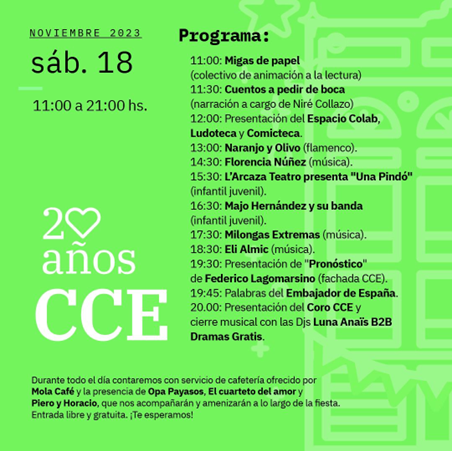 NOVIEMBRE 2023

sáb. 18

11:00 a 21:00 hs.

20 años CCE

Programa:

11:00: Migas de papel (colectivo de animación a la lectura)
11:30: Cuentos a pedir de boca (narración a cargo de Niré Collazo)
12:00: Presentación del Espacio Colab, Ludoteca y Comicteca.
13:00: Naranjo y Olivo (flamenco).
14:30: Florencia Núñez (música).
15:30: L'Arcaza Teatro presenta "Una Pindó" (infantil juvenil).
16:30: Majo Hernández y su banda (infantil juvenil).
17:30: Milongas Extremas (música).
18:30: Eli Almic (música).
19:30: Presentación de "Pronóstico" de Federico Lagomarsino (fachada CCE).
19:45: Palabras del Embajador de España.
20.00: Presentación del Coro CCE y cierre musical con las Djs Luna Anaïs B2B Dramas Gratis.

Durante todo el día contaremos con servicio de cafetería ofrecido por Mola Café y la presencia de Opa Payasos, El cuarteto del amor y Piero y Horacio, que nos acompañarán y amenizarán a lo largo de la fiesta. Entrada libre y gratuita. ¡Te esperamos!